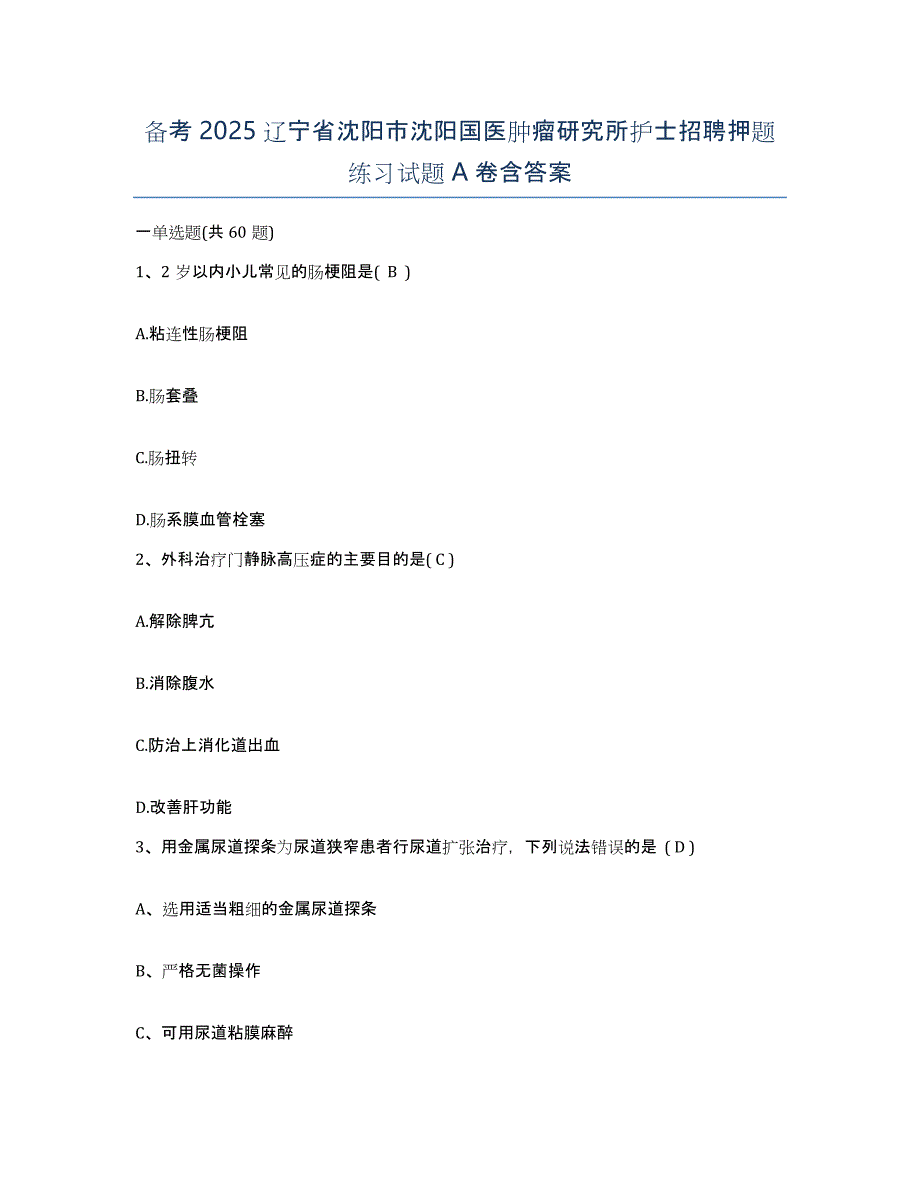 备考 2025 辽宁省沈阳市沈阳国医肿瘤研究所护士招聘押题练习试题 A 卷含答案

一单选题(共 60 题)

1、2 岁以内小儿常见的肠梗阻是( B )

A.粘连性肠梗阻

B.肠套叠

C.肠扭转

D.肠系膜血管栓塞

2、外科治疗门静脉高压症的主要目的是( C )

A.解除脾亢

B.消除腹水

C.防治上消化道出血

D.改善肝功能

3、用金属尿道探条为尿道狭窄患者行尿道扩张治疗，下列说法错误的是（ D ）

A、选用适当粗细的金属尿道探条

B、严格无菌操作

C、可用尿道粘膜麻醉